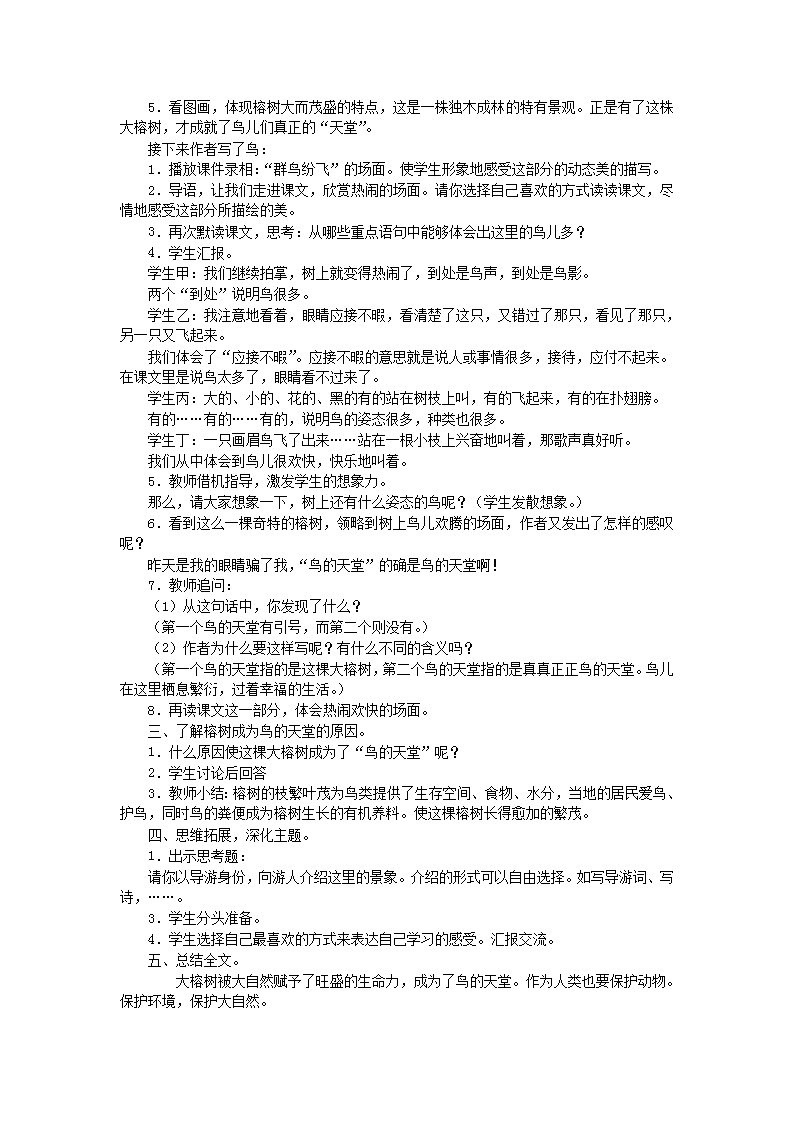 5．看图画，体现榕树大而茂盛的特点，这是一株独木成林的特有景观。正是有了这株大榕树，才成就了鸟儿们真正的“天堂”。

接下来作者写了鸟：

1．播放课件录相：“群鸟纷飞”的场面。使学生形象地感受这部分的动态美的描写。

2．导语，让我们走进课文，欣赏热闹的场面。请你选择自己喜欢的方式读读课文，尽情地感受这部分所描绘的美。

3．再次默读课文，思考：从哪些重点语句中能够体会出这里的鸟儿多？

4．学生汇报。

学生甲：我们继续拍掌，树上就变得热闹了，到处是鸟声，到处是鸟影。

两个“到处”说明鸟很多。

学生乙：我注意地看着，眼睛应接不暇，看清楚了这只，又错过了那只，看见了那只，另一只又飞起来。

我们体会了“应接不暇”。应接不暇的意思就是说人或事情很多，接待，应付不起来。在课文里是说鸟太多了，眼睛看不过来了。

学生丙：大的、小的、花的、黑的有的站在树枝上叫，有的飞起来，有的在扑翅膀。

有的……有的……有的，说明鸟的姿态很多，种类也很多。

学生丁：一只画眉鸟飞了出来……站在一根小枝上兴奋地叫着，那歌声真好听。

我们从中体会到鸟儿很欢快，快乐地叫着。

5．教师借机指导，激发学生的想象力。

那么，请大家想象一下，树上还有什么姿态的鸟呢？（学生发散想象。）

6．看到这么一棵奇特的榕树，领略到树上鸟儿欢腾的场面，作者又发出了怎样的感叹呢？

昨天是我的眼睛骗了我，“鸟的天堂”的确是鸟的天堂啊！

7．教师追问：

（1）从这句话中，你发现了什么？

（第一个鸟的天堂有引号，而第二个则没有。）

（2）作者为什么要这样写呢？有什么不同的含义吗？

（第一个鸟的天堂指的是这棵大榕树，第二个鸟的天堂指的是真真正正鸟的天堂。鸟儿在这里栖息繁衍，过着幸福的生活。）

8．再读课文这一部分，体会热闹欢快的场面。

三、了解榕树成为鸟的天堂的原因。

1．什么原因使这棵大榕树成为了“鸟的天堂”呢？

2．学生讨论后回答

3．教师小结：榕树的枝繁叶茂为鸟类提供了生存空间、食物、水分，当地的居民爱鸟、护鸟，同时鸟的粪便成为榕树生长的有机养料。使这棵榕树长得愈加的繁茂。

四、思维拓展，深化主题。

1．出示思考题：

请你以导游身份，向游人介绍这里的景象。介绍的形式可以自由选择。如写导游词、写诗，……。

3．学生分头准备。

4．学生选择自己最喜欢的方式来表达自己学习的感受。汇报交流。

五、总结全文。

大榕树被大自然赋予了旺盛的生命力，成为了鸟的天堂。作为人类也要保护动物。保护环境，保护大自然。